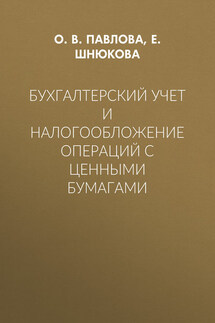 О. В. ПАВЛОВА, Е. ШНЮКОВА

БУХГАЛТЕРСКИЙ УЧЕТ И НАЛОГООБЛОЖЕНИЕ ОПЕРАЦИЙ С ЦЕННЫМИ БУМАГАМИ